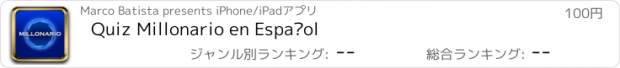 MILLONARIO

Marco Batista presents iPhone/iPadアプリ

100円

Quiz Millonario en Espa?ol

ジャンル別ランキング: --

総合ランキング: --